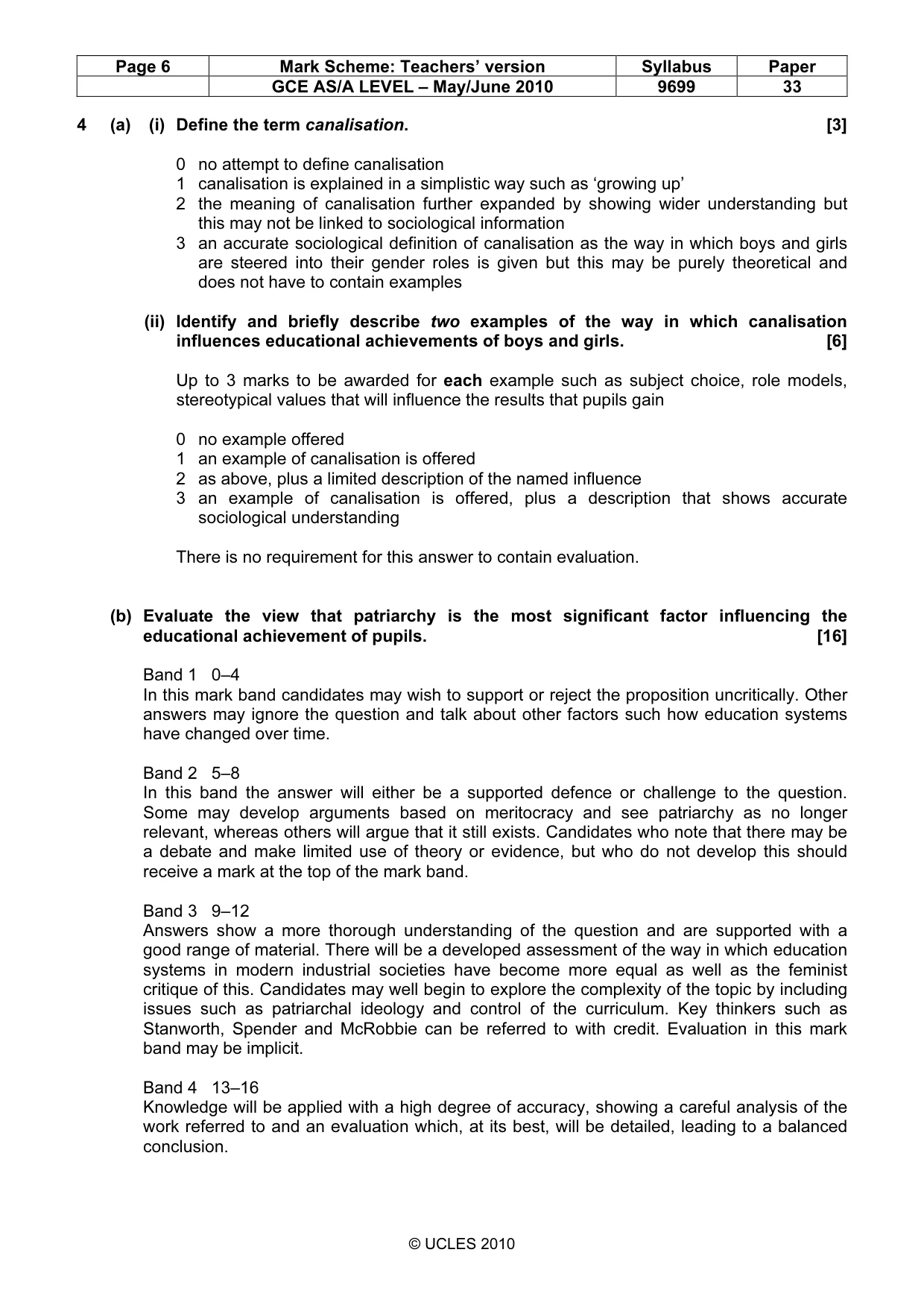 | Page 6 | Mark Scheme: Teachers' version | Syllabus | Paper |
|---|---|---|---|
|  | GCE AS/A LEVEL – May/June 2010 | 9699 | 33 |

4 (a) (i) Define the term canalisation. [3]

0 no attempt to define canalisation
1 canalisation is explained in a simplistic way such as 'growing up'
2 the meaning of canalisation further expanded by showing wider understanding but this may not be linked to sociological information
3 an accurate sociological definition of canalisation as the way in which boys and girls are steered into their gender roles is given but this may be purely theoretical and does not have to contain examples

(ii) Identify and briefly describe two examples of the way in which canalisation influences educational achievements of boys and girls. [6]

Up to 3 marks to be awarded for each example such as subject choice, role models, stereotypical values that will influence the results that pupils gain

0 no example offered
1 an example of canalisation is offered
2 as above, plus a limited description of the named influence
3 an example of canalisation is offered, plus a description that shows accurate sociological understanding

There is no requirement for this answer to contain evaluation.

(b) Evaluate the view that patriarchy is the most significant factor influencing the educational achievement of pupils. [16]

Band 1 0–4
In this mark band candidates may wish to support or reject the proposition uncritically. Other answers may ignore the question and talk about other factors such how education systems have changed over time.

Band 2 5–8
In this band the answer will either be a supported defence or challenge to the question. Some may develop arguments based on meritocracy and see patriarchy as no longer relevant, whereas others will argue that it still exists. Candidates who note that there may be a debate and make limited use of theory or evidence, but who do not develop this should receive a mark at the top of the mark band.

Band 3 9–12
Answers show a more thorough understanding of the question and are supported with a good range of material. There will be a developed assessment of the way in which education systems in modern industrial societies have become more equal as well as the feminist critique of this. Candidates may well begin to explore the complexity of the topic by including issues such as patriarchal ideology and control of the curriculum. Key thinkers such as Stanworth, Spender and McRobbie can be referred to with credit. Evaluation in this mark band may be implicit.

Band 4 13–16
Knowledge will be applied with a high degree of accuracy, showing a careful analysis of the work referred to and an evaluation which, at its best, will be detailed, leading to a balanced conclusion.

© UCLES 2010